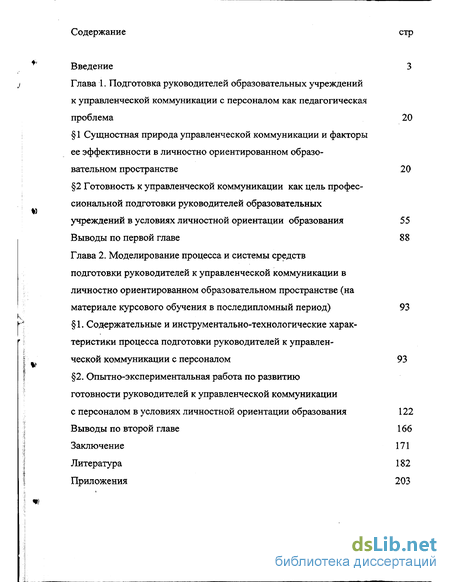 Содержание стр

Введение 3

Глава 1. Подготовка руководителей образовательных учреждений к управленческой коммуникации с персоналом как педагогическая проблема 20

§1 Сущностная природа управленческой коммуникации и факторы ее эффективности в личностно ориентированном образовательном пространстве 20

§2 Готовность к управленческой коммуникации как цель профессиональной подготовки руководителей образовательных учреждений в условиях личностной ориентации образования 55

Выводы по первой главе 88

Глава 2. Моделирование процесса и системы средств подготовки руководителей к управленческой коммуникации в личностно ориентированном образовательном пространстве (на материале курсового обучения в последипломный период) 93

§1. Содержательные и инструментально-технологические характеристики процесса подготовки руководителей к управленческой коммуникации с персоналом 93

§2. Опытно-экспериментальная работа по развитию готовности руководителей к управленческой коммуникации с персоналом в условиях личностной ориентации образования 122

Выводы по второй главе 166

Заключение 171

Литература 182

Приложения 203

dsLib.net
библиотека диссертаций